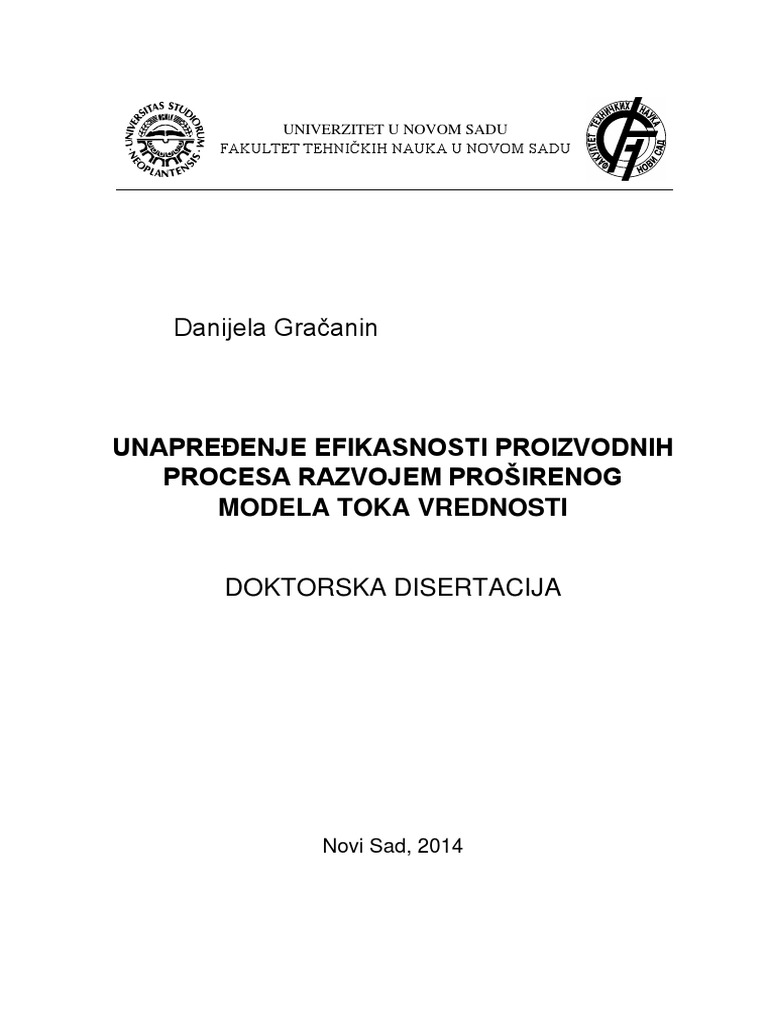 UNIVERSITAS STUDIORUM NEOPLANTENSIS

UNIVERZITET U NOVOM SADU
FAKULTET TEHNIČKIH NAUKA U NOVOM SADU

ФАКУЛТЕТ ТЕХНИЧКИХ НАУКА НОВИ САД

Danijela Gračanin

UNAPREĐENJE EFIKASNOSTI PROIZVODNIH PROCESA RAZVOJEM PROŠIRENOG MODELA TOKA VREDNOSTI

DOKTORSKA DISERTACIJA

Novi Sad, 2014